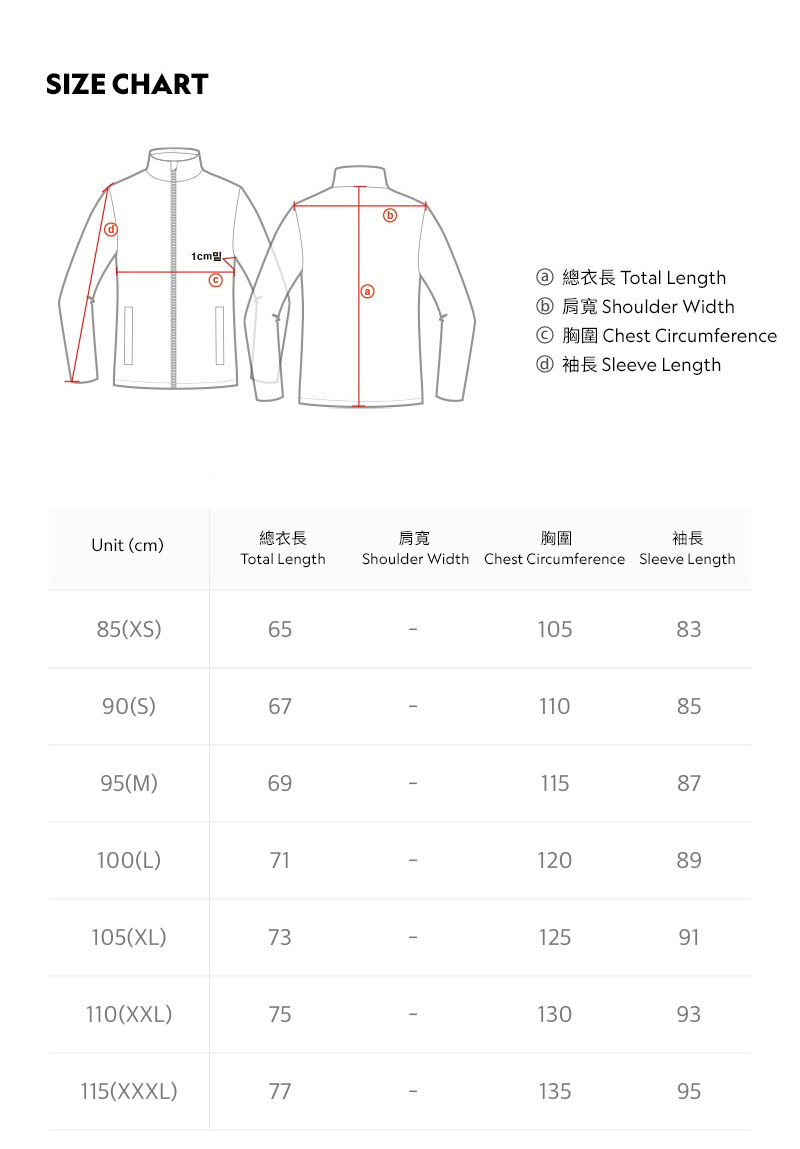 SIZE CHART

d
1cm밑
c
b
a

ⓐ 總衣長 Total Length
ⓑ 肩寬 Shoulder Width
ⓒ 胸圍 Chest Circumference
ⓓ 袖長 Sleeve Length

| Unit (cm) | 總衣長 Total Length | 肩寬 Shoulder Width | 胸圍 Chest Circumference | 袖長 Sleeve Length |
|---|---|---|---|---|
| 85(XS) | 65 | - | 105 | 83 |
| 90(S) | 67 | - | 110 | 85 |
| 95(M) | 69 | - | 115 | 87 |
| 100(L) | 71 | - | 120 | 89 |
| 105(XL) | 73 | - | 125 | 91 |
| 110(XXL) | 75 | - | 130 | 93 |
| 115(XXXL) | 77 | - | 135 | 95 |